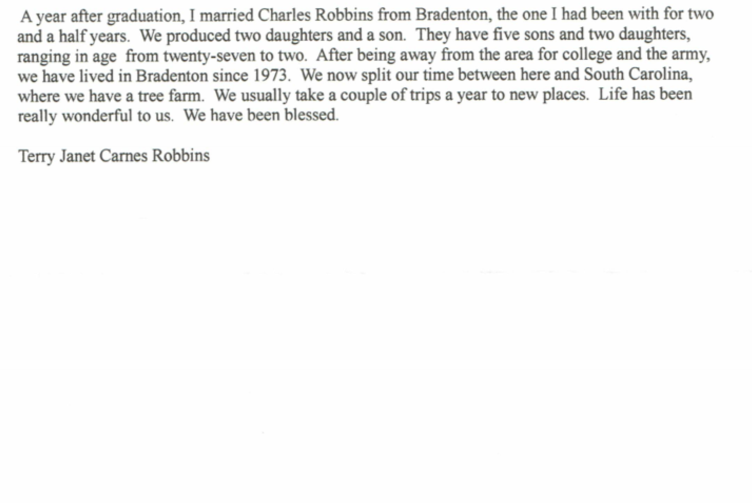 A year after graduation, I married Charles Robbins from Bradenton, the one I had been with for two and a half years. We produced two daughters and a son. They have five sons and two daughters, ranging in age from twenty-seven to two. After being away from the area for college and the army, we have lived in Bradenton since 1973. We now split our time between here and South Carolina, where we have a tree farm. We usually take a couple of trips a year to new places. Life has been really wonderful to us. We have been blessed.

Terry Janet Carnes Robbins